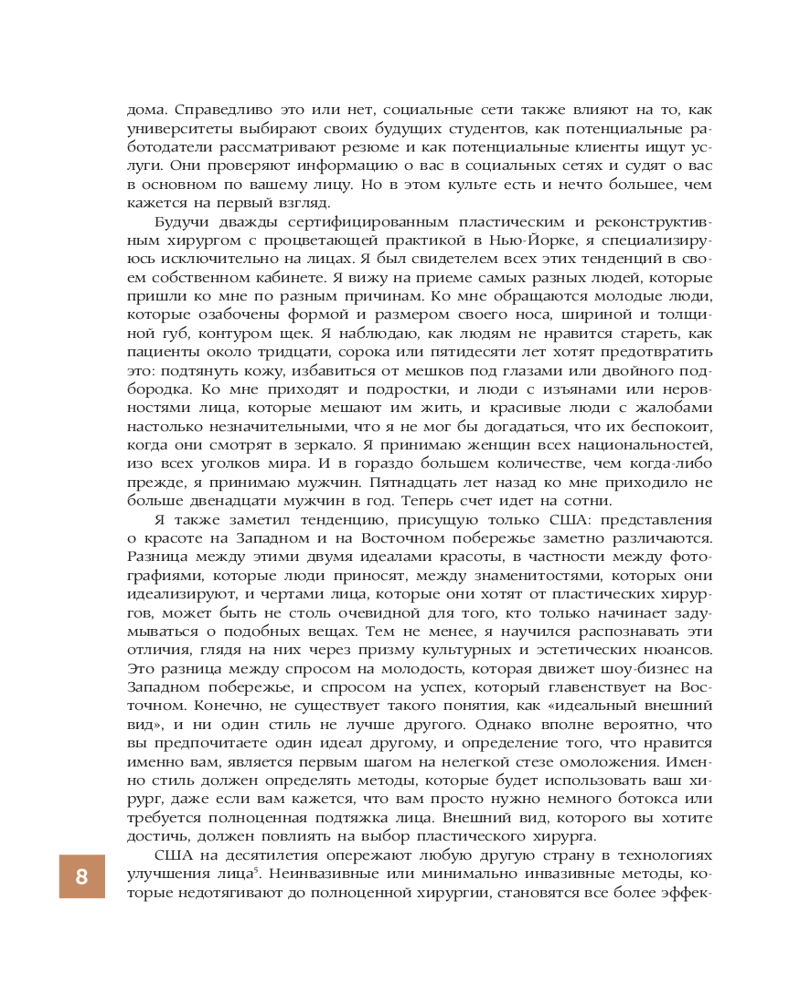 дома. Справедливо это или нет, социальные сети также влияют на то, как университеты выбирают своих будущих студентов, как потенциальные работодатели рассматривают резюме и как потенциальные клиенты ищут услуги. Они проверяют информацию о вас в социальных сетях и судят о вас в основном по вашему лицу. Но в этом культе есть и нечто большее, чем кажется на первый взгляд.

Будучи дважды сертифицированным пластическим и реконструктивным хирургом с процветающей практикой в Нью-Йорке, я специализируюсь исключительно на лицах. Я был свидетелем всех этих тенденций в своем собственном кабинете. Я вижу на приеме самых разных людей, которые пришли ко мне по разным причинам. Ко мне обращаются молодые люди, которые озабочены формой и размером своего носа, шириной и толщиной губ, контуром щек. Я наблюдаю, как людям не нравится стареть, как пациенты около тридцати, сорока или пятидесяти лет хотят предотвратить это: подтянуть кожу, избавиться от мешков под глазами или двойного подбородка. Ко мне приходят и подростки, и люди с изъянами или неровностями лица, которые мешают им жить, и красивые люди с жалобами настолько незначительными, что я не мог бы догадаться, что их беспокоит, когда они смотрят в зеркало. Я принимаю женщин всех национальностей, изо всех уголков мира. И в гораздо большем количестве, чем когда-либо прежде, я принимаю мужчин. Пятнадцать лет назад ко мне приходило не больше двенадцати мужчин в год. Теперь счет идет на сотни.

Я также заметил тенденцию, присущую только США: представления о красоте на Западном и на Восточном побережье заметно различаются. Разница между этими двумя идеалами красоты, в частности между фотографиями, которые люди приносят, между знаменитостями, которых они идеализируют, и чертами лица, которые они хотят от пластических хирургов, может быть не столь очевидной для того, кто только начинает задумываться о подобных вещах. Тем не менее, я научился распознавать эти отличия, глядя на них через призму культурных и эстетических нюансов. Это разница между спросом на молодость, которая движет шоу-бизнес на Западном побережье, и спросом на успех, который главенствует на Восточном. Конечно, не существует такого понятия, как «идеальный внешний вид», и ни один стиль не лучше другого. Однако вполне вероятно, что вы предпочитаете один идеал другому, и определение того, что нравится именно вам, является первым шагом на нелегкой стезе омоложения. Именно стиль должен определять методы, которые будет использовать ваш хирург, даже если вам кажется, что вам просто нужно немного ботокса или требуется полноценная подтяжка лица. Внешний вид, которого вы хотите достичь, должен повлиять на выбор пластического хирурга.

США на десятилетия опережают любую другую страну в технологиях улучшения лица$^5$. Неинвазивные или минимально инвазивные методы, которые недотягивают до полноценной хирургии, становятся все более эффек-

8